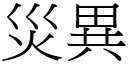 災異